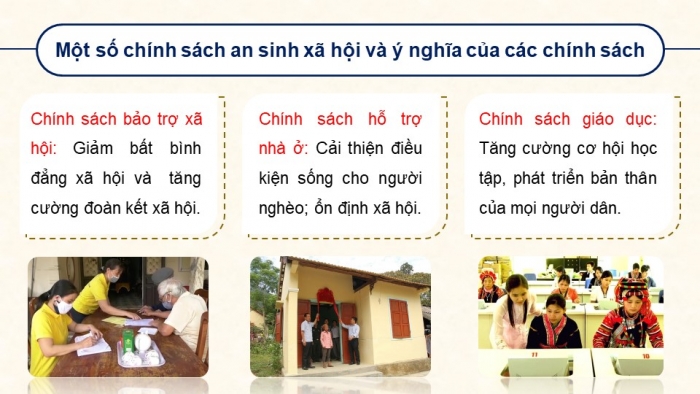 Một số chính sách an sinh xã hội và ý nghĩa của các chính sách

Chính sách bảo trợ xã hội: Giảm bất bình đẳng xã hội và tăng cường đoàn kết xã hội.

Chính sách hỗ trợ nhà ở: Cải thiện điều kiện sống cho người nghèo; ổn định xã hội.

Chính sách giáo dục: Tăng cường cơ hội học tập, phát triển bản thân của mọi người dân.

11

10